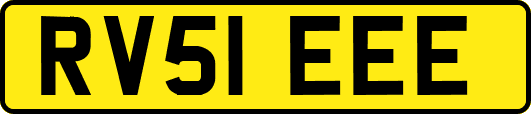 RV51 EEE